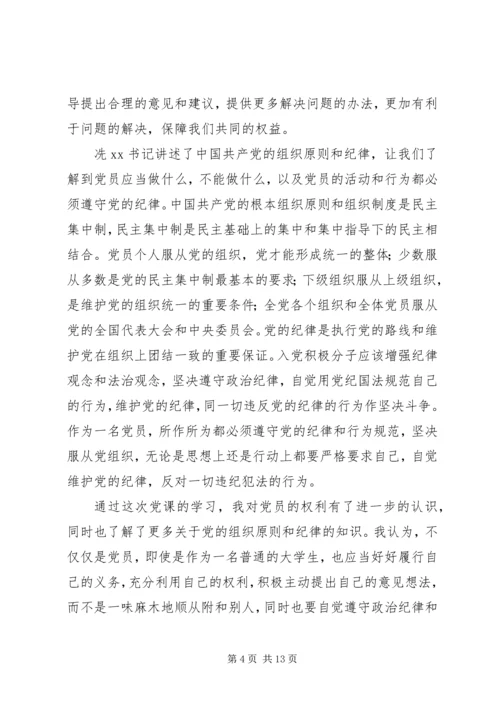 导提出合理的意见和建议，提供更多解决问题的办法，更加有利于问题的解决，保障我们共同的权益。

冼 xx 书记讲述了中国共产党的组织原则和纪律，让我们了解到党员应当做什么，不能做什么，以及党员的活动和行为都必须遵守党的纪律。中国共产党的根本组织原则和组织制度是民主集中制，民主集中制是民主基础上的集中和集中指导下的民主相结合。党员个人服从党的组织，党才能形成统一的整体；少数服从多数是党的民主集中制最基本的要求；下级组织服从上级组织，是维护党的组织统一的重要条件；全党各个组织和全体党员服从党的全国代表大会和中央委员会。党的纪律是执行党的路线和维护党在组织上团结一致的重要保证。入党积极分子应该增强纪律观念和法治观念，坚决遵守政治纪律，自觉用党纪国法规范自己的行为，维护党的纪律，同一切违反党的纪律的行为作坚决斗争。作为一名党员，所作所为都必须遵守党的纪律和行为规范，坚决服从党组织，无论是思想上还是行动上都要严格要求自己，自觉维护党的纪律，反对一切违纪犯法的行为。

通过这次党课的学习，我对党员的权利有了进一步的认识，同时也了解了更多关于党的组织原则和纪律的知识。我认为，不仅仅是党员，即使是作为一名普通的大学生，也应当好好履行自己的义务，充分利用自己的权利，积极主动提出自己的意见想法，而不是一味麻木地顺从附和别人，同时也要自觉遵守政治纪律和

第 4 页 共 13 页